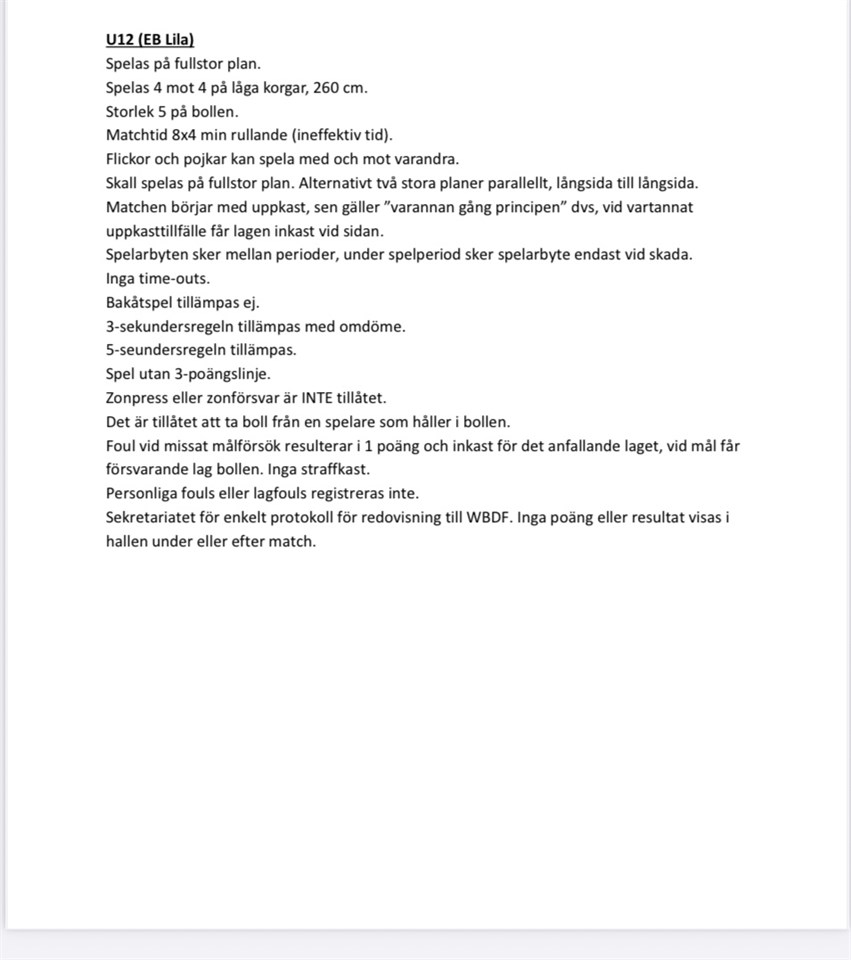 U12 (EB Lila)
Spelas på fullstor plan.
Spelas 4 mot 4 på låga korgar, 260 cm.
Storlek 5 på bollen.
Matchtid 8x4 min rullande (ineffektiv tid).
Flickor och pojkar kan spela med och mot varandra.
Skall spelas på fullstor plan. Alternativt två stora planer parallellt, långsida till långsida.
Matchen börjar med uppkast, sen gäller ”varannan gång principen” dvs, vid vartannat uppkasttillfälle får lagen inkast vid sidan.
Spelarbyten sker mellan perioder, under spelperiod sker spelarbyte endast vid skada.
Inga time-outs.
Bakåtspel tillämpas ej.
3-sekundersregeln tillämpas med omdöme.
5-seundersregeln tillämpas.
Spel utan 3-poängslinje.
Zonpress eller zonförsvar är INTE tillåtet.
Det är tillåtet att ta boll från en spelare som håller i bollen.
Foul vid missat målförsök resulterar i 1 poäng och inkast för det anfallande laget, vid mål får försvarande lag bollen. Inga straffkast.
Personliga fouls eller lagfouls registreras inte.
Sekretariatet för enkelt protokoll för redovisning till WBDF. Inga poäng eller resultat visas i hallen under eller efter match.